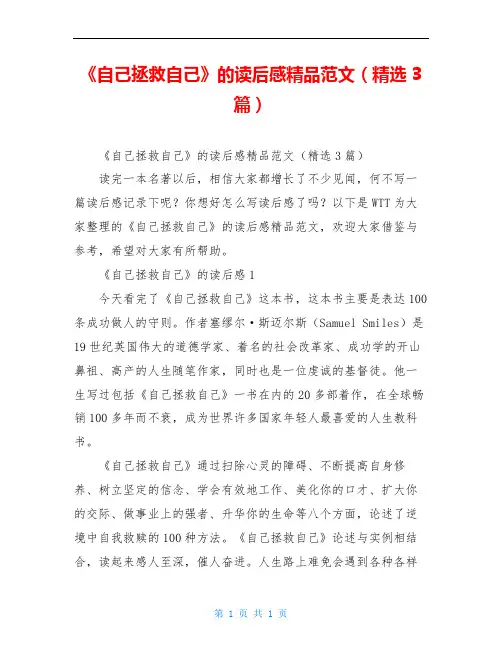 《自己拯救自己》的读后感精品范文（精选 3 篇）

《自己拯救自己》的读后感精品范文（精选 3 篇）

读完一本名著以后，相信大家都增长了不少见闻，何不写一篇读后感记录下呢？你想好怎么写读后感了吗？以下是 WTT 为大家整理的《自己拯救自己》的读后感精品范文，欢迎大家借鉴与参考，希望对大家有所帮助。

《自己拯救自己》的读后感 1

今天看完了《自己拯救自己》这本书，这本书主要是表达 100 条成功做人的守则。作者塞缪尔·斯迈尔斯（Samuel Smiles）是 19 世纪英国伟大的道德学家、着名的社会改革家、成功学的开山鼻祖、高产的人生随笔作家，同时也是一位虔诚的基督徒。他一生写过包括《自己拯救自己》一书在内的 20 多部着作，在全球畅销 100 多年而不衰，成为世界许多国家年轻人最喜爱的人生教科书。

《自己拯救自己》通过扫除心灵的障碍、不断提高自身修养、树立坚定的信念、学会有效地工作、美化你的口才、扩大你的交际、做事业上的强者、升华你的生命等八个方面，论述了逆境中自我救赎的 100 种方法。《自己拯救自己》论述与实例相结合，读起来感人至深，催人奋进。人生路上难免会遇到各种各样

第 1 页 共 1 页